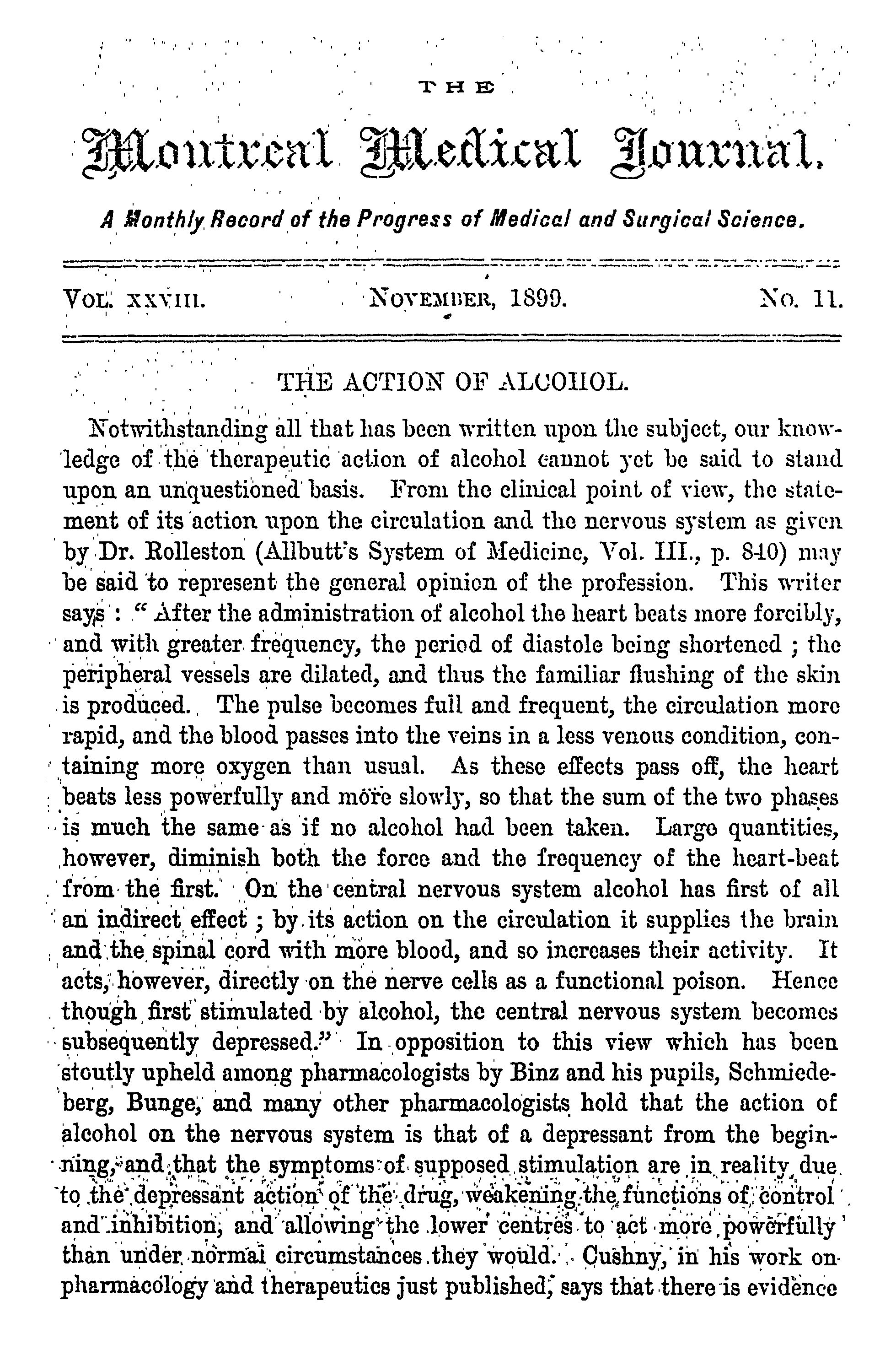 THE

Montreal Medical Journal.

A Monthly Record of the Progress of Medical and Surgical Science.

VOL. XXVIII. NOVEMBER, 1899. No. 11.

THE ACTION OF ALCOHOL.

Notwithstanding all that has been written upon the subject, our knowledge of the therapeutic action of alcohol cannot yet be said to stand upon an unquestioned basis. From the clinical point of view, the statement of its action upon the circulation and the nervous system as given by Dr. Rolleston (Allbutt's System of Medicine, Vol. III., p. 840) may be said to represent the general opinion of the profession. This writer says: "After the administration of alcohol the heart beats more forcibly, and with greater frequency, the period of diastole being shortened; the peripheral vessels are dilated, and thus the familiar flushing of the skin is produced. The pulse becomes full and frequent, the circulation more rapid, and the blood passes into the veins in a less venous condition, containing more oxygen than usual. As these effects pass off, the heart beats less powerfully and more slowly, so that the sum of the two phases is much the same as if no alcohol had been taken. Large quantities, however, diminish both the force and the frequency of the heart-beat from the first. On the central nervous system alcohol has first of all an indirect effect; by its action on the circulation it supplies the brain and the spinal cord with more blood, and so increases their activity. It acts, however, directly on the nerve cells as a functional poison. Hence though first stimulated by alcohol, the central nervous system becomes subsequently depressed." In opposition to this view which has been stoutly upheld among pharmacologists by Binz and his pupils, Schmiedeberg, Bunge, and many other pharmacologists hold that the action of alcohol on the nervous system is that of a depressant from the beginning, and that the symptoms of supposed stimulation are in reality due to the depressant action of the drug, weakening the functions of control and inhibition, and allowing the lower centres to act more powerfully than under normal circumstances they would. Cushny, in his work on pharmacology and therapeutics just published, says that there is evidence